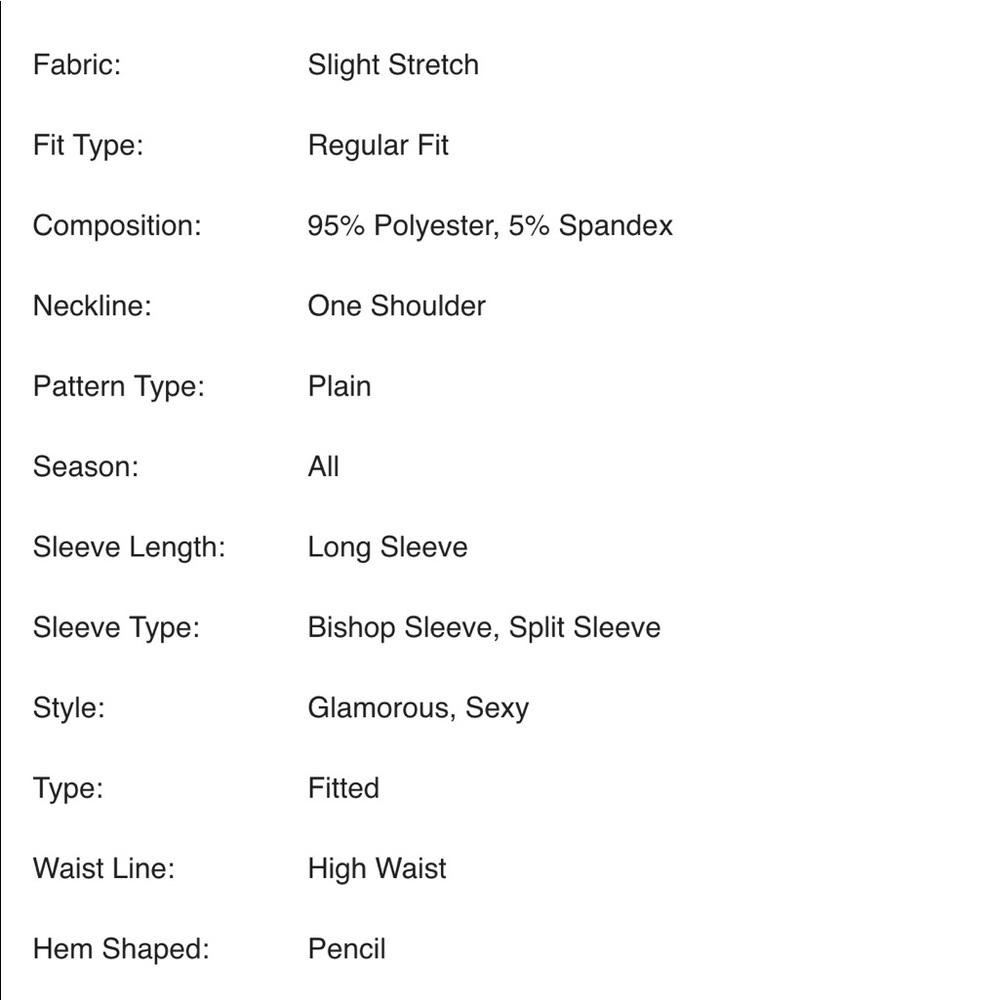 | | |
|---|---|
| Fabric: | Slight Stretch |
| Fit Type: | Regular Fit |
| Composition: | 95% Polyester, 5% Spandex |
| Neckline: | One Shoulder |
| Pattern Type: | Plain |
| Season: | All |
| Sleeve Length: | Long Sleeve |
| Sleeve Type: | Bishop Sleeve, Split Sleeve |
| Style: | Glamorous, Sexy |
| Type: | Fitted |
| Waist Line: | High Waist |
| Hem Shaped: | Pencil |